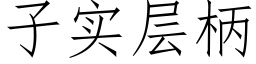 子实层柄